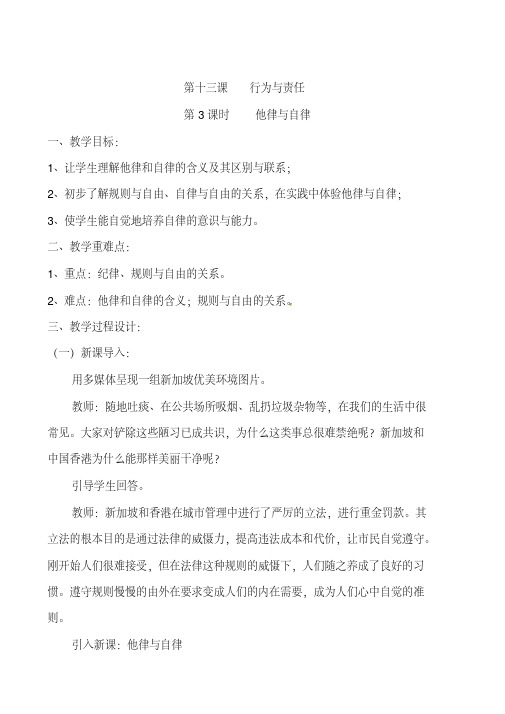 第十三课　　行为与责任

第 3 课时　　他律与自律

一、教学目标：

1、让学生理解他律和自律的含义及其区别与联系；

2、初步了解规则与自由、自律与自由的关系，在实践中体验他律与自律；

3、使学生能自觉地培养自律的意识与能力。

二、教学重难点：

1、重点：纪律、规则与自由的关系。

2、难点：他律和自律的含义；规则与自由的关系。

三、教学过程设计：

（一）新课导入：

用多媒体呈现一组新加坡优美环境图片。

教师：随地吐痰、在公共场所吸烟、乱扔垃圾杂物等，在我们的生活中很常见。大家对铲除这些陋习已成共识，为什么这类事总很难禁绝呢？新加坡和中国香港为什么能那样美丽干净呢？

引导学生回答。

教师：新加坡和香港在城市管理中进行了严厉的立法，进行重金罚款。其立法的根本目的是通过法律的威慑力，提高违法成本和代价，让市民自觉遵守。刚开始人们很难接受，但在法律这种规则的威慑下，人们随之养成了良好的习惯。遵守规则慢慢的由外在要求变成人们的内在需要，成为人们心中自觉的准则。

引入新课：他律与自律